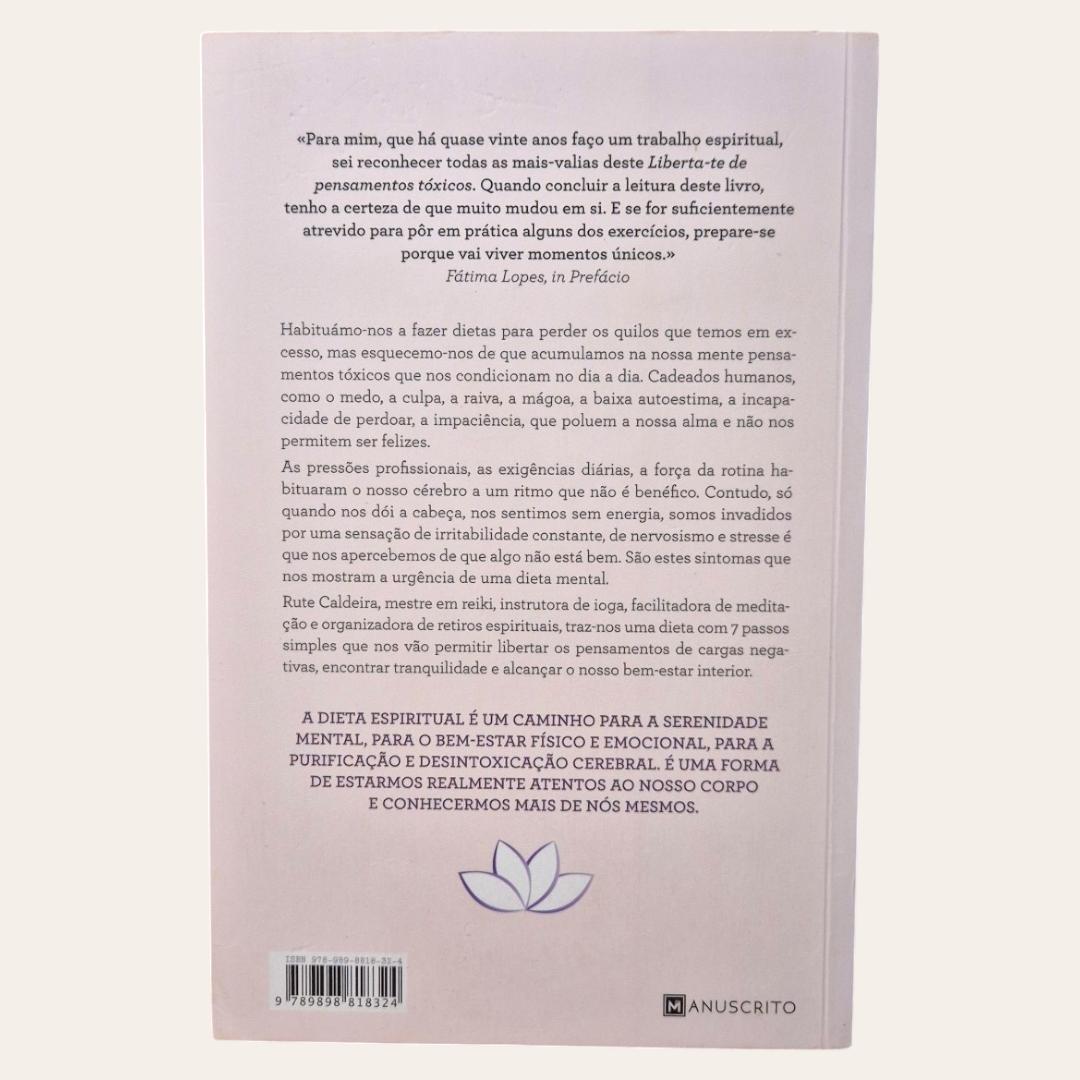 «Para mim, que há quase vinte anos faço um trabalho espiritual, sei reconhecer todas as mais-valias deste Liberta-te de pensamentos tóxicos. Quando concluir a leitura deste livro, tenho a certeza de que muito mudou em si. E se for suficientemente atrevido para pôr em prática alguns dos exercícios, prepare-se porque vai viver momentos únicos.»
Fátima Lopes, in Prefácio

Habituámo-nos a fazer dietas para perder os quilos que temos em excesso, mas esquecemo-nos de que acumulamos na nossa mente pensamentos tóxicos que nos condicionam no dia a dia. Cadeados humanos, como o medo, a culpa, a raiva, a mágoa, a baixa autoestima, a incapacidade de perdoar, a impaciência, que poluem a nossa alma e não nos permitem ser felizes.

As pressões profissionais, as exigências diárias, a força da rotina habituaram o nosso cérebro a um ritmo que não é benéfico. Contudo, só quando nos dói a cabeça, nos sentimos sem energia, somos invadidos por uma sensação de irritabilidade constante, de nervosismo e stresse é que nos apercebemos de que algo não está bem. São estes sintomas que nos mostram a urgência de uma dieta mental.

Rute Caldeira, mestre em reiki, instrutora de ioga, facilitadora de meditação e organizadora de retiros espirituais, traz-nos uma dieta com 7 passos simples que nos vão permitir libertar os pensamentos de cargas negativas, encontrar tranquilidade e alcançar o nosso bem-estar interior.

A DIETA ESPIRITUAL É UM CAMINHO PARA A SERENIDADE MENTAL, PARA O BEM-ESTAR FÍSICO E EMOCIONAL, PARA A PURIFICAÇÃO E DESINTOXICAÇÃO CEREBRAL. É UMA FORMA DE ESTARMOS REALMENTE ATENTOS AO NOSSO CORPO E CONHECERMOS MAIS DE NÓS MESMOS.

ISBN 978-989-8818-32-4
9 789898 818324

MANUSCRITO